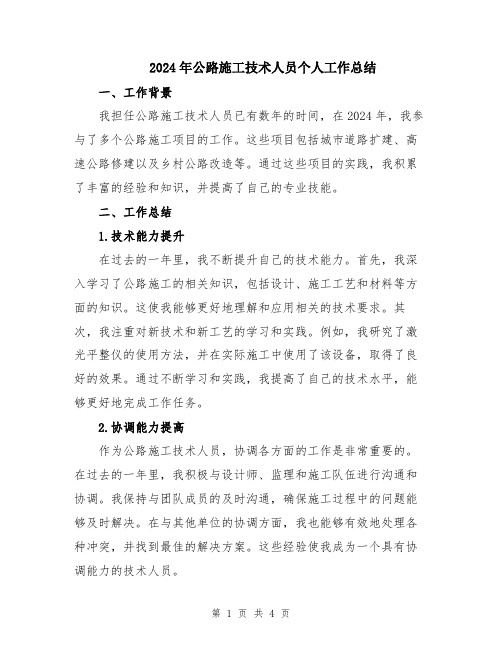 2024年公路施工技术人员个人工作总结

一、工作背景

我担任公路施工技术人员已有数年的时间，在2024年，我参与了多个公路施工项目的工作。这些项目包括城市道路扩建、高速公路修建以及乡村公路改造等。通过这些项目的实践，我积累了丰富的经验和知识，并提高了自己的专业技能。

二、工作总结

1.技术能力提升

在过去的一年里，我不断提升自己的技术能力。首先，我深入学习了公路施工的相关知识，包括设计、施工工艺和材料等方面的知识。这使我能够更好地理解和应用相关的技术要求。其次，我注重对新技术和新工艺的学习和实践。例如，我研究了激光平整仪的使用方法，并在实际施工中使用了该设备，取得了良好的效果。通过不断学习和实践，我提高了自己的技术水平，能够更好地完成工作任务。

2.协调能力提高

作为公路施工技术人员，协调各方面的工作是非常重要的。在过去的一年里，我积极与设计师、监理和施工队伍进行沟通和协调。我保持与团队成员的及时沟通，确保施工过程中的问题能够及时解决。在与其他单位的协调方面，我也能够有效地处理各种冲突，并找到最佳的解决方案。这些经验使我成为一个具有协调能力的技术人员。

第 1 页 共 4 页